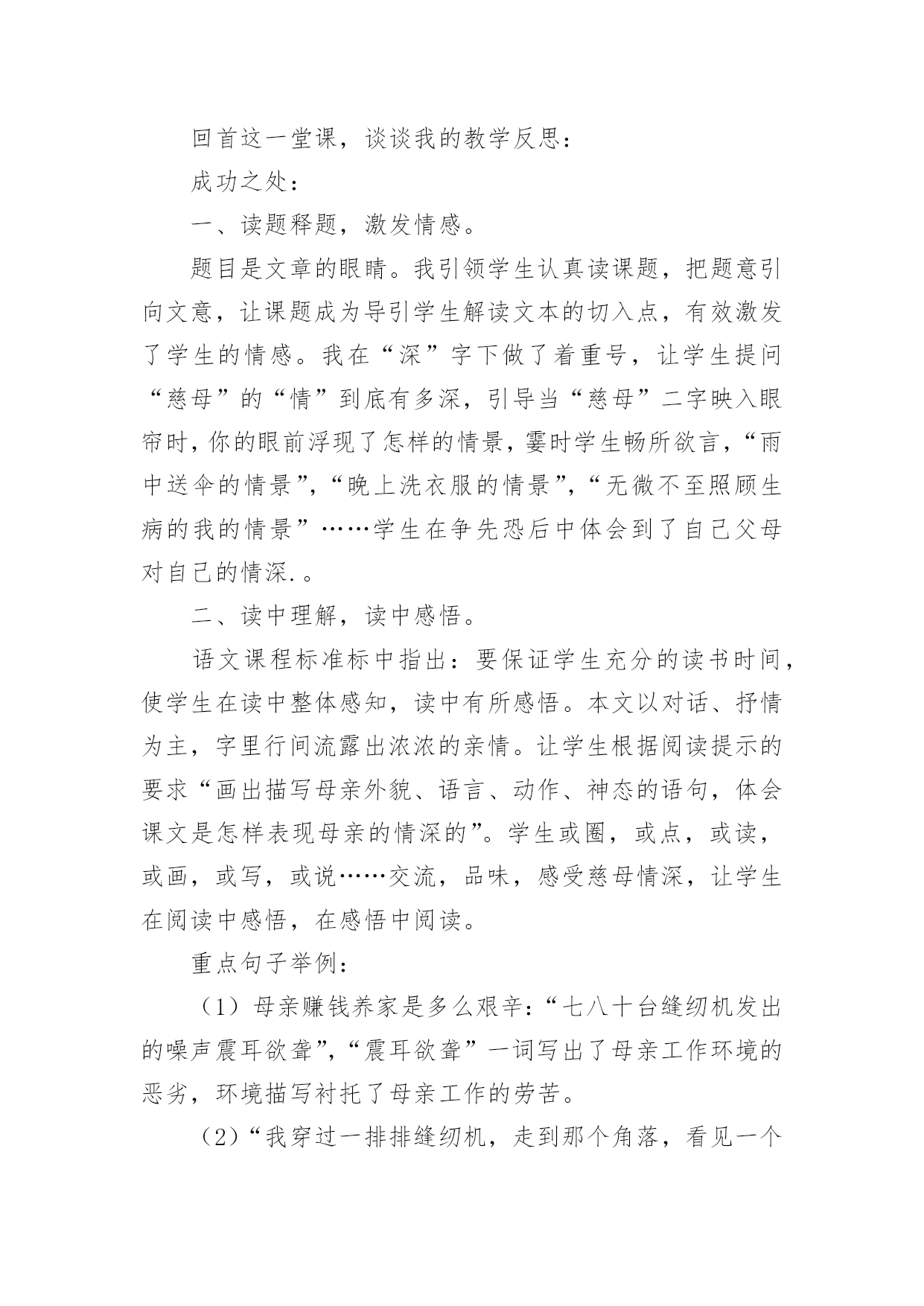 回首这一堂课，谈谈我的教学反思：

成功之处：

一、读题释题，激发情感。

题目是文章的眼睛。我引领学生认真读课题，把题意引向文意，让课题成为导引学生解读文本的切入点，有效激发了学生的情感。我在“深”字下做了着重号，让学生提问“慈母”的“情”到底有多深，引导当“慈母”二字映入眼帘时，你的眼前浮现了怎样的情景，霎时学生畅所欲言，“雨中送伞的情景”，“晚上洗衣服的情景”，“无微不至照顾生病的我的情景”……学生在争先恐后中体会到了自己父母对自己的情深.。

二、读中理解，读中感悟。

语文课程标准标中指出：要保证学生充分的读书时间，使学生在读中整体感知，读中有所感悟。本文以对话、抒情为主，字里行间流露出浓浓的亲情。让学生根据阅读提示的要求“画出描写母亲外貌、语言、动作、神态的语句，体会课文是怎样表现母亲的情深的”。学生或圈，或点，或读，或画，或写，或说……交流，品味，感受慈母情深，让学生在阅读中感悟，在感悟中阅读。

重点句子举例：

（1）母亲赚钱养家是多么艰辛：“七八十台缝纫机发出的噪声震耳欲聋”，“震耳欲聋”一词写出了母亲工作环境的恶劣，环境描写衬托了母亲工作的劳苦。

（2）“我穿过一排排缝纫机，走到那个角落，看见一个